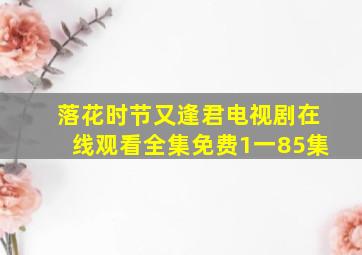 落花时节又逢君电视剧在线观看全集免费1一85集